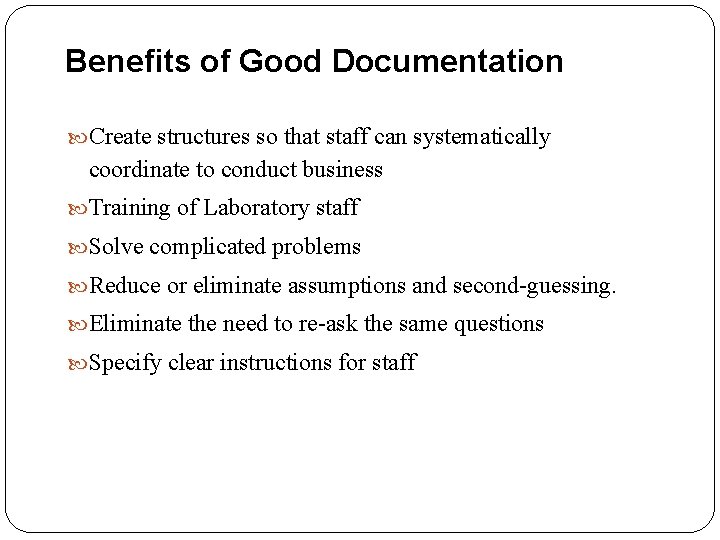 Benefits of Good Documentation

Create structures so that staff can systematically coordinate to conduct business

Training of Laboratory staff

Solve complicated problems

Reduce or eliminate assumptions and second-guessing.

Eliminate the need to re-ask the same questions

Specify clear instructions for staff